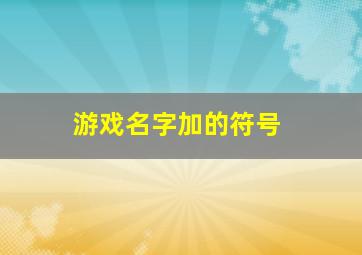 游戏名字加的符号